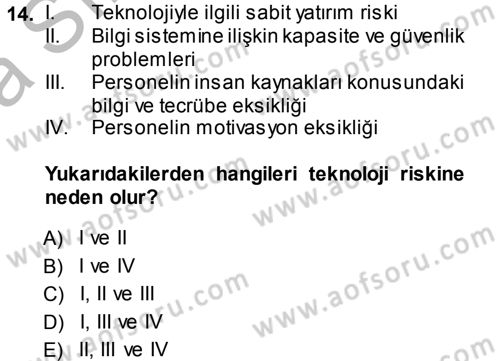 14. I. Teknolojiyle ilgili sabit yatırım riski
II. Bilgi sistemine ilişkin kapasite ve güvenlik problemleri
III. Personelin insan kaynakları konusundaki bilgi ve tecrübe eksikliği
IV. Personelin motivasyon eksikliği

Yukarıdakilerden hangileri teknoloji riskine neden olur?

A) I ve II
B) I ve IV
C) I, II ve III
D) I, III ve IV
E) II, III ve IV

www.aofsoru.com